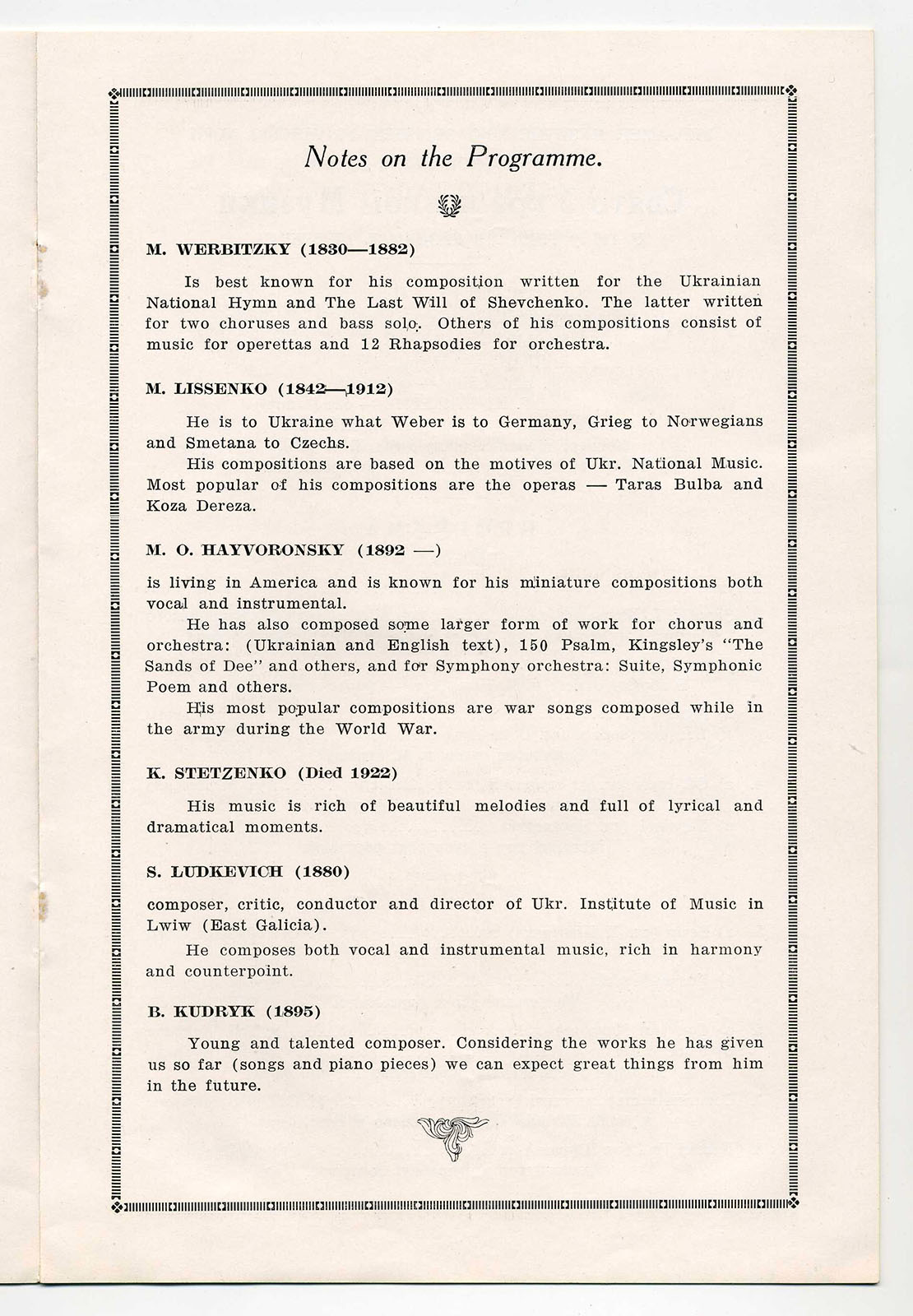 Notes on the Programme.

M. WERBITZKY (1830—1882)

Is best known for his composition written for the Ukrainian National Hymn and The Last Will of Shevchenko. The latter written for two choruses and bass solo. Others of his compositions consist of music for operettas and 12 Rhapsodies for orchestra.

M. LISSENKO (1842—1912)

He is to Ukraine what Weber is to Germany, Grieg to Norwegians and Smetana to Czechs.

His compositions are based on the motives of Ukr. National Music. Most popular of his compositions are the operas — Taras Bulba and Koza Dereza.

M. O. HAYVORONSKY (1892 —)

is living in America and is known for his miniature compositions both vocal and instrumental.

He has also composed some larger form of work for chorus and orchestra: (Ukrainian and English text), 150 Psalm, Kingsley's "The Sands of Dee" and others, and for Symphony orchestra: Suite, Symphonic Poem and others.

His most popular compositions are war songs composed while in the army during the World War.

K. STETZENKO (Died 1922)

His music is rich of beautiful melodies and full of lyrical and dramatical moments.

S. LUDKEVICH (1880)

composer, critic, conductor and director of Ukr. Institute of Music in Lwiw (East Galicia).

He composes both vocal and instrumental music, rich in harmony and counterpoint.

B. KUDRYK (1895)

Young and talented composer. Considering the works he has given us so far (songs and piano pieces) we can expect great things from him in the future.